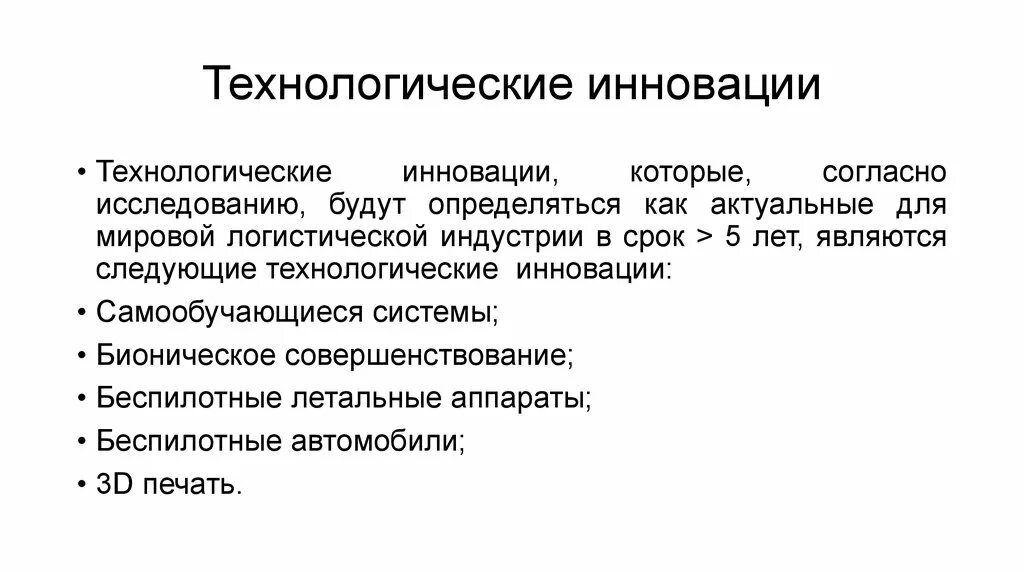 Технологические инновации

• Технологические инновации, которые, согласно исследованию, будут определяться как актуальные для мировой логистической индустрии в срок > 5 лет, являются следующие технологические инновации:
• Самообучающиеся системы;
• Бионическое совершенствование;
• Беспилотные летальные аппараты;
• Беспилотные автомобили;
• 3D печать.